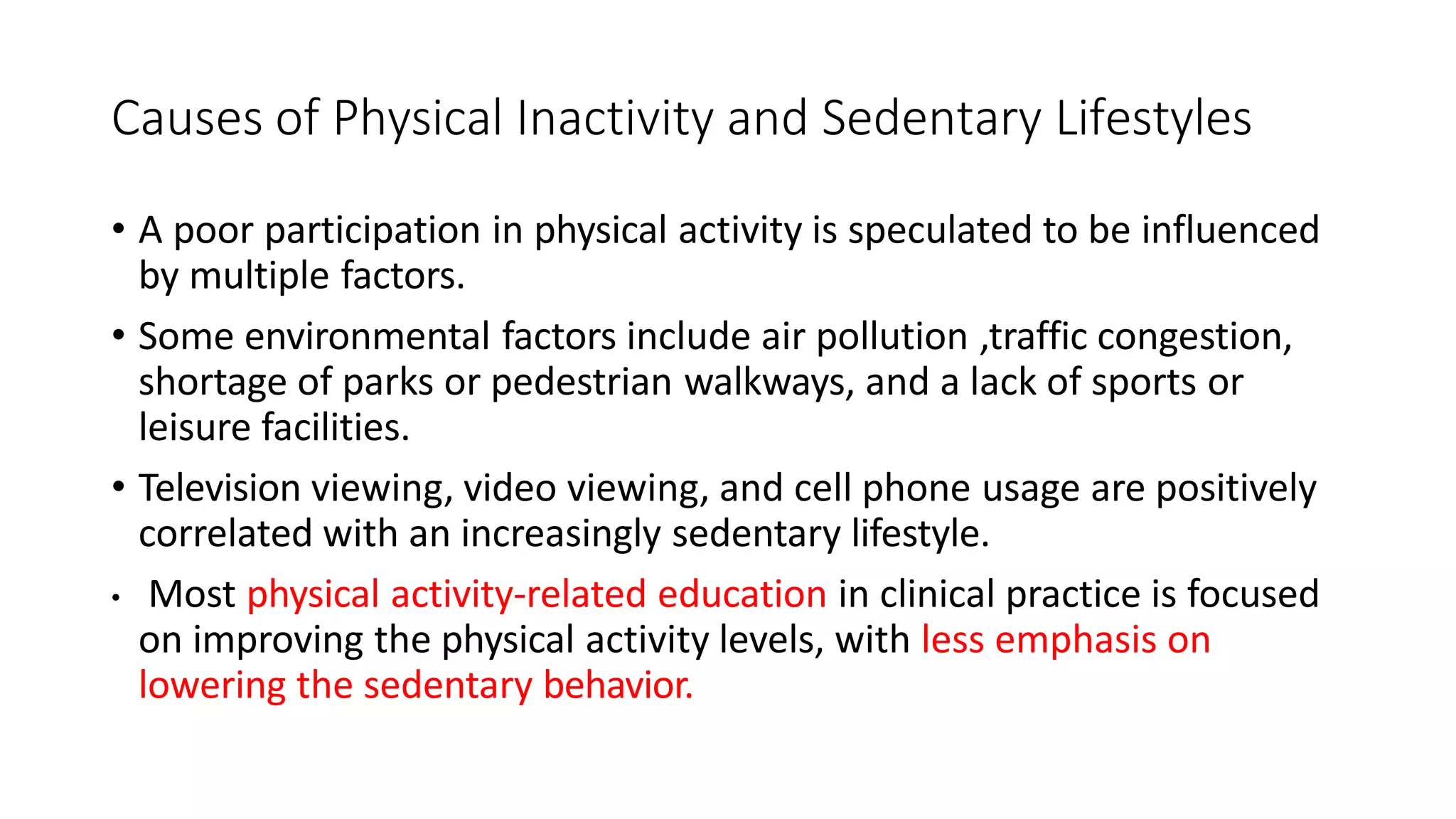 Causes of Physical Inactivity and Sedentary Lifestyles

• A poor participation in physical activity is speculated to be influenced by multiple factors.

• Some environmental factors include air pollution ,traffic congestion, shortage of parks or pedestrian walkways, and a lack of sports or leisure facilities.

• Television viewing, video viewing, and cell phone usage are positively correlated with an increasingly sedentary lifestyle.

• Most physical activity-related education in clinical practice is focused on improving the physical activity levels, with less emphasis on lowering the sedentary behavior.